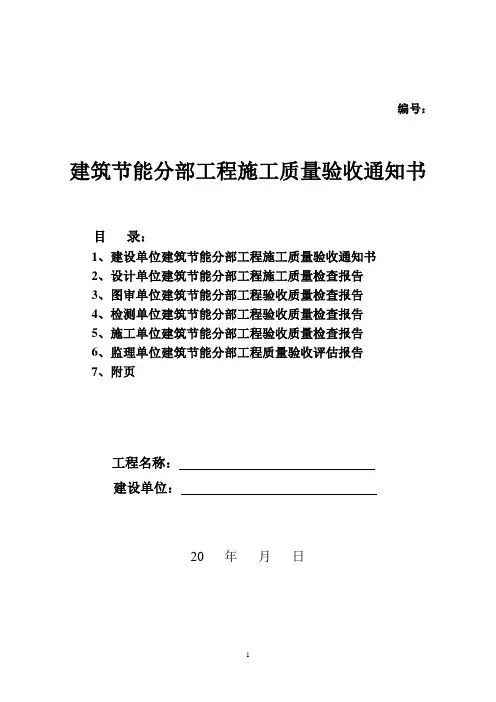 编号：

建筑节能分部工程施工质量验收通知书

目　录：
1、建设单位建筑节能分部工程施工质量验收通知书
2、设计单位建筑节能分部工程施工质量检查报告
3、图审单位建筑节能分部工程验收质量检查报告
4、检测单位建筑节能分部工程验收质量检查报告
5、施工单位建筑节能分部工程验收质量检查报告
6、监理单位建筑节能分部工程质量验收评估报告
7、附页

工程名称：

建设单位：

20　年　月　日

1